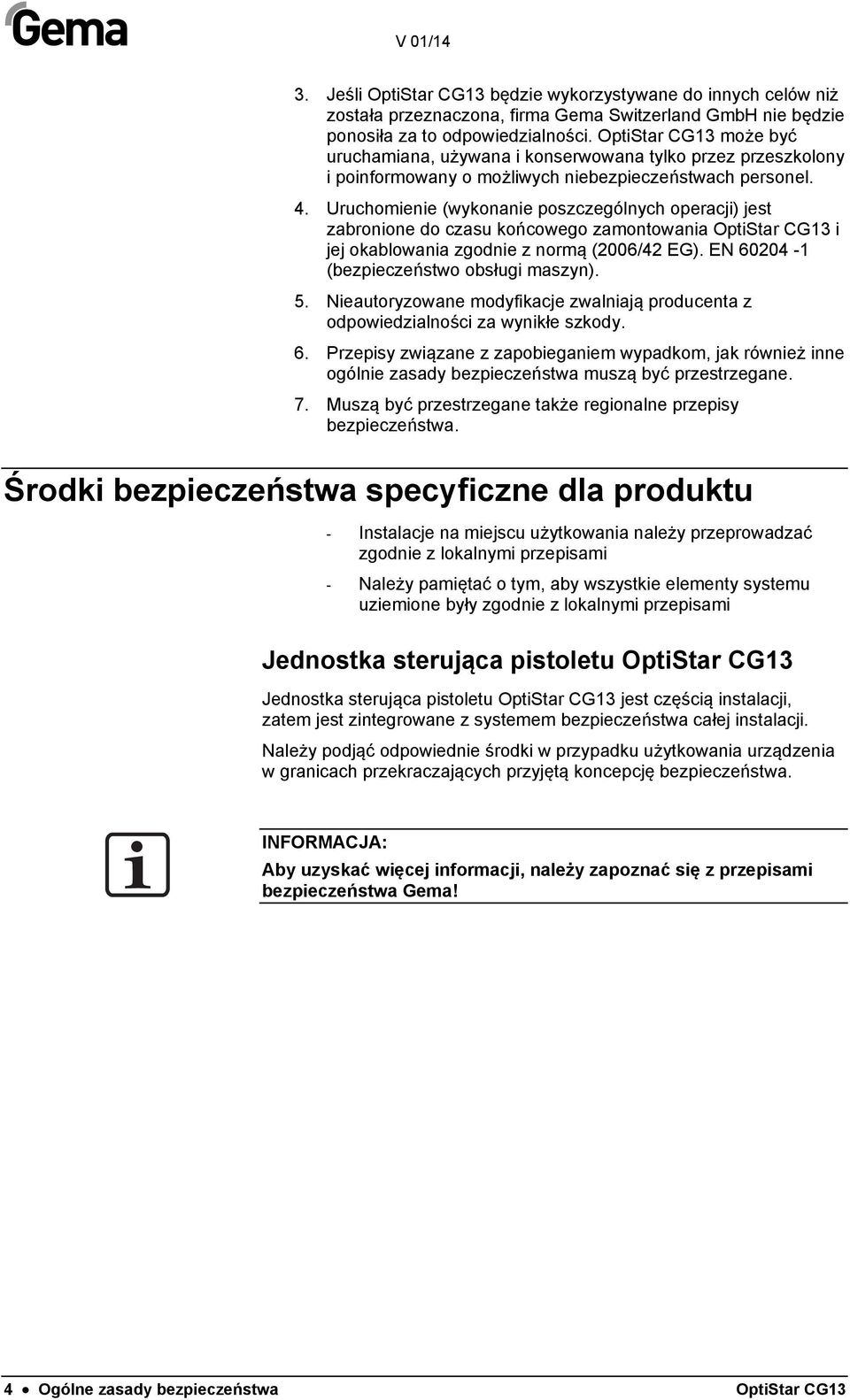 Gema

V 01/14

3. Jeśli OptiStar CG13 będzie wykorzystywane do innych celów niż została przeznaczona, firma Gema Switzerland GmbH nie będzie ponosiła za to odpowiedzialności. OptiStar CG13 może być uruchamiana, używana i konserwowana tylko przez przeszkolony i poinformowany o możliwych niebezpieczeństwach personel.

4. Uruchomienie (wykonanie poszczególnych operacji) jest zabronione do czasu końcowego zamontowania OptiStar CG13 i jej okablowania zgodnie z normą (2006/42 EG). EN 60204 -1 (bezpieczeństwo obsługi maszyn).

5. Nieautoryzowane modyfikacje zwalniają producenta z odpowiedzialności za wynikłe szkody.

6. Przepisy związane z zapobieganiem wypadkom, jak również inne ogólnie zasady bezpieczeństwa muszą być przestrzegane.

7. Muszą być przestrzegane także regionalne przepisy bezpieczeństwa.

Środki bezpieczeństwa specyficzne dla produktu

- Instalacje na miejscu użytkowania należy przeprowadzać zgodnie z lokalnymi przepisami

- Należy pamiętać o tym, aby wszystkie elementy systemu uziemione były zgodnie z lokalnymi przepisami

Jednostka sterująca pistoletu OptiStar CG13

Jednostka sterująca pistoletu OptiStar CG13 jest częścią instalacji, zatem jest zintegrowane z systemem bezpieczeństwa całej instalacji.

Należy podjąć odpowiednie środki w przypadku użytkowania urządzenia w granicach przekraczających przyjętą koncepcję bezpieczeństwa.

INFORMACJA:

Aby uzyskać więcej informacji, należy zapoznać się z przepisami bezpieczeństwa Gema!

4 • Ogólne zasady bezpieczeństwa OptiStar CG13